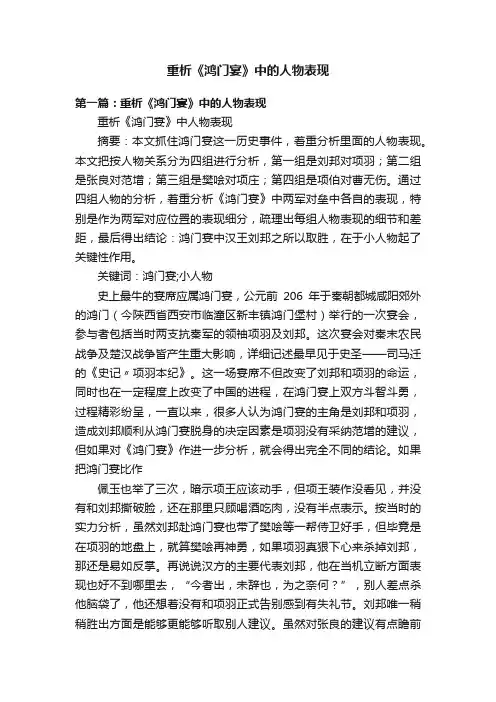 重析《鸿门宴》中的人物表现

第一篇：重析《鸿门宴》中的人物表现

重析《鸿门宴》中人物表现

摘要：本文抓住鸿门宴这一历史事件，着重分析里面的人物表现。本文把按人物关系分为四组进行分析，第一组是刘邦对项羽；第二组是张良对范增；第三组是樊哙对项庄；第四组是项伯对曹无伤。通过四组人物的分析，着重分析《鸿门宴》中两军对垒中各自的表现，特别是作为两军对应位置的表现细分，疏理出每组人物表现的细节和差距，最后得出结论：鸿门宴中汉王刘邦之所以取胜，在于小人物起了关键性作用。

关键词：鸿门宴;小人物

史上最牛的宴席应属鸿门宴，公元前 206 年于秦朝都城咸阳郊外的鸿门（今陕西省西安市临潼区新丰镇鸿门堡村）举行的一次宴会，参与者包括当时两支抗秦军的领袖项羽及刘邦。这次宴会对秦末农民战争及楚汉战争皆产生重大影响，详细记述最早见于史圣——司马迁的《史记〃项羽本纪》。这一场宴席不但改变了刘邦和项羽的命运，同时也在一定程度上改变了中国的进程，在鸿门宴上双方斗智斗勇，过程精彩纷呈，一直以来，很多人认为鸿门宴的主角是刘邦和项羽，造成刘邦顺利从鸿门宴脱身的决定因素是项羽没有采纳范增的建议，但如果对《鸿门宴》作进一步分析，就会得出完全不同的结论。如果把鸿门宴比作

佩玉也举了三次，暗示项王应该动手，但项王装作没看见，并没有和刘邦撕破脸，还在那里只顾喝酒吃肉，没有半点表示。按当时的实力分析，虽然刘邦赴鸿门宴也带了樊哙等一帮侍卫好手，但毕竟是在项羽的地盘上，就算樊哙再神勇，如果项羽真狠下心来杀掉刘邦，那还是易如反掌。再说说汉方的主要代表刘邦，他在当机立断方面表现也好不到哪里去，“今者出，未辞也，为之奈何？”，别人差点杀他脑袋了，他还想着没有和项羽正式告别感到有失礼节。刘邦唯一稍稍胜出方面是能够更能够听取别人建议。虽然对张良的建议有点瞻前